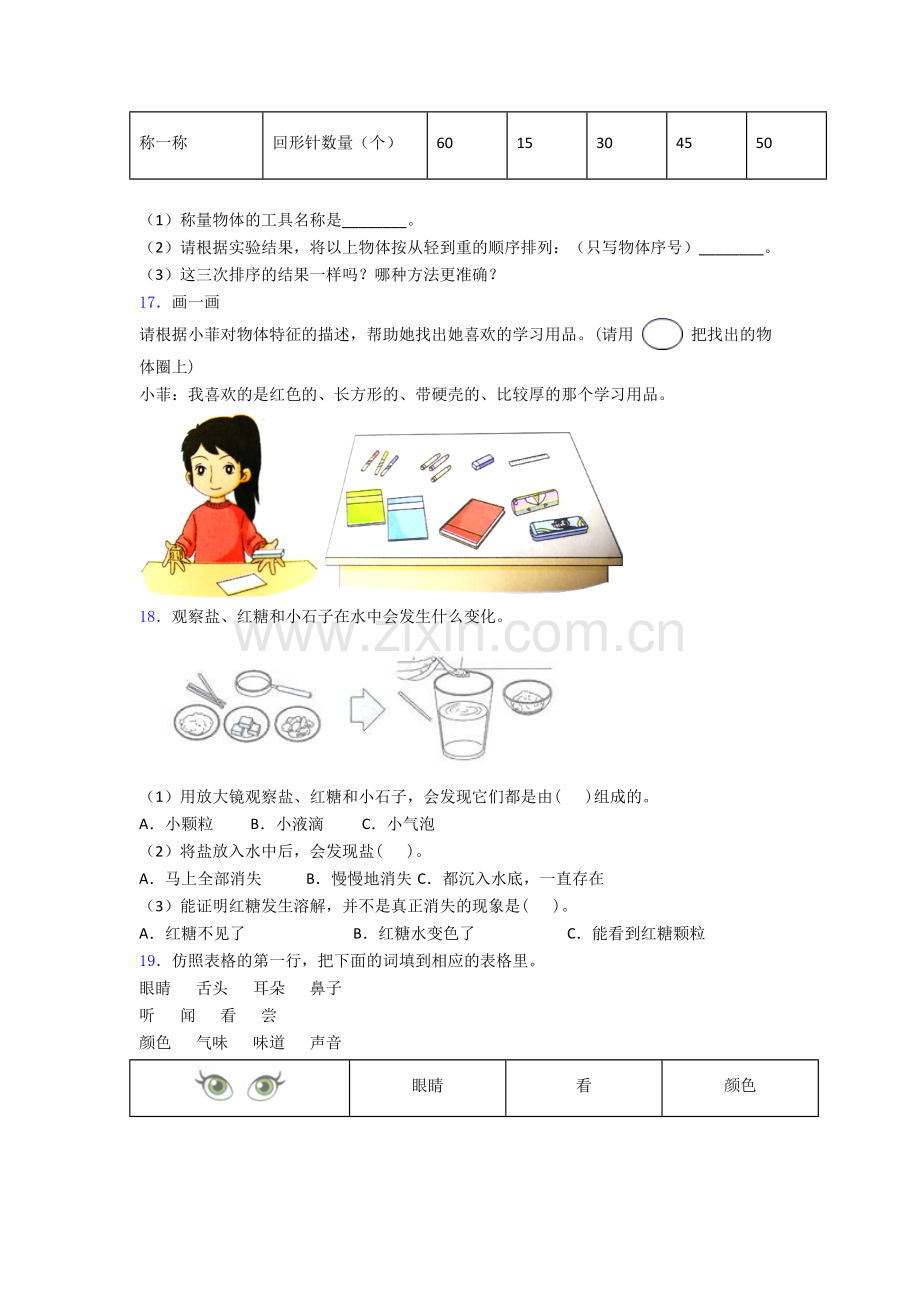 | 称一称 | 回形针数量（个） | 60 | 15 | 30 | 45 | 50 |
|---|---|---|---|---|---|---|

（1）称量物体的工具名称是____。
（2）请根据实验结果，将以上物体按从轻到重的顺序排列：（只写物体序号）____。
（3）这三次排序的结果一样吗？哪种方法更准确？

17．画一画

请根据小菲对物体特征的描述，帮助她找出她喜欢的学习用品。（请用 把找出的物体圈上）

小菲：我喜欢的是红色的、长方形的、带硬壳的、比较厚的那个学习用品。

18．观察盐、红糖和小石子在水中会发生什么变化。

（1）用放大镜观察盐、红糖和小石子，会发现它们都是由（ ）组成的。
A．小颗粒 B．小液滴 C．小气泡
（2）将盐放入水中后，会发现盐（ ）。
A．马上全部消失 B．慢慢地消失 C．都沉入水底，一直存在
（3）能证明红糖发生溶解，并不是真正消失的现象是（ ）。
A．红糖不见了 B．红糖水变色了 C．能看到红糖颗粒

19．仿照表格的第一行，把下面的词填到相应的表格里。
眼睛 舌头 耳朵 鼻子
听 闻 看 尝
颜色 气味 味道 声音

|  | 眼睛 | 看 | 颜色 |
|---|---|---|---|

www.zixin.com.cn